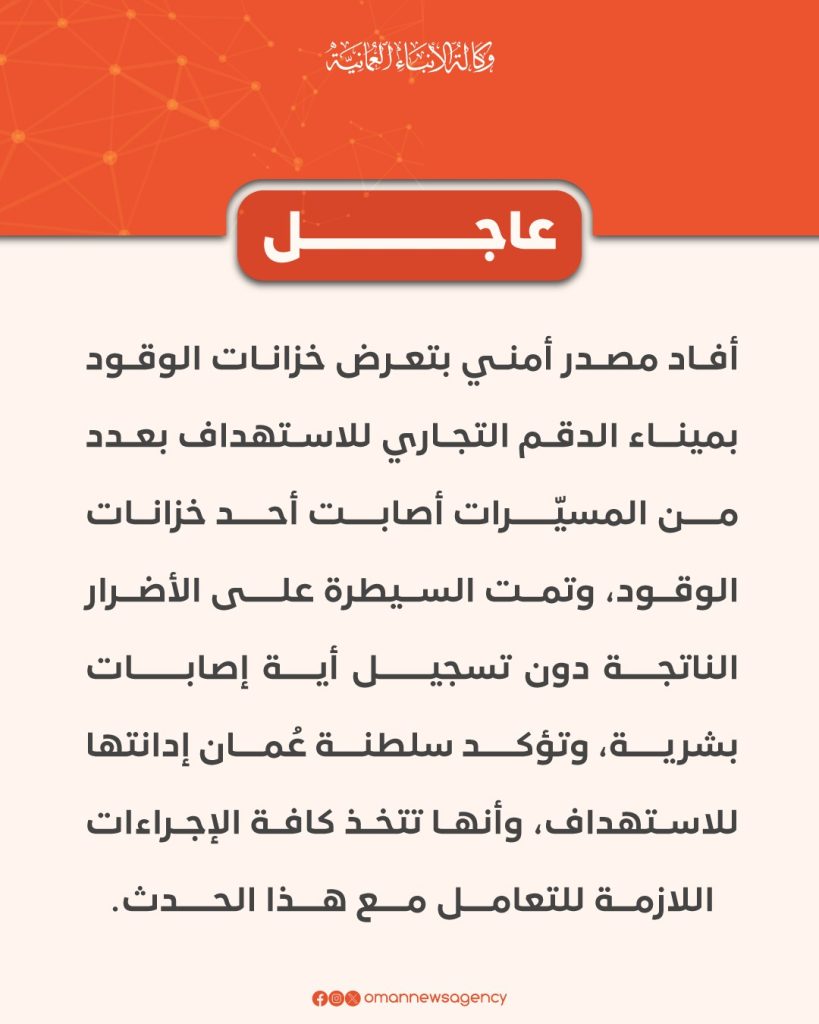 وكالة الأنباء العمانية

عاجل

أفاد مصدر أمني بتعرض خزانات الوقود بميناء الدقم التجاري للاستهداف بعدد من المسيّرات أصابت أحد خزانات الوقود، وتمت السيطرة على الأضرار الناتجة دون تسجيل أية إصابات بشرية، وتؤكد سلطنة عُمان إدانتها للاستهداف، وأنها تتخذ كافة الإجراءات اللازمة للتعامل مع هذا الحدث.

omannewsagency